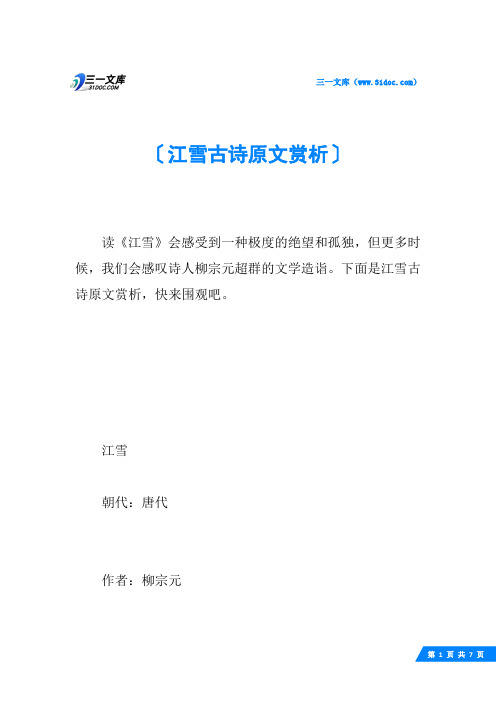 三一文库
31DOC.COM

三一文库（www.31doc.com）

〔江雪古诗原文赏析〕

读《江雪》会感受到一种极度的绝望和孤独，但更多时候，我们会感叹诗人柳宗元超群的文学造诣。下面是江雪古诗原文赏析，快来围观吧。

江雪

朝代：唐代

作者：柳宗元

第 1 页 共 7 页